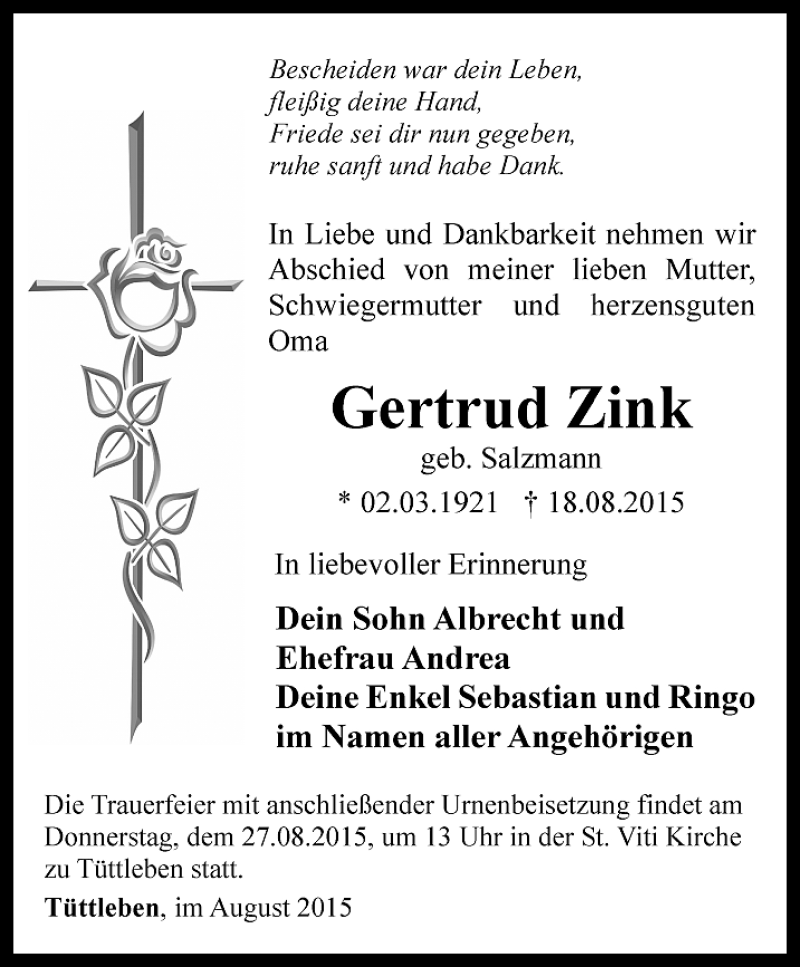 Bescheiden war dein Leben,
fleißig deine Hand,
Friede sei dir nun gegeben,
ruhe sanft und habe Dank.

In Liebe und Dankbarkeit nehmen wir Abschied von meiner lieben Mutter, Schwiegermutter und herzensguten Oma

Gertrud Zink

geb. Salzmann

* 02.03.1921 † 18.08.2015

In liebevoller Erinnerung

Dein Sohn Albrecht und
Ehefrau Andrea
Deine Enkel Sebastian und Ringo
im Namen aller Angehörigen

Die Trauerfeier mit anschließender Urnenbeisetzung findet am Donnerstag, dem 27.08.2015, um 13 Uhr in der St. Viti Kirche zu Tüttleben statt.

Tüttleben, im August 2015